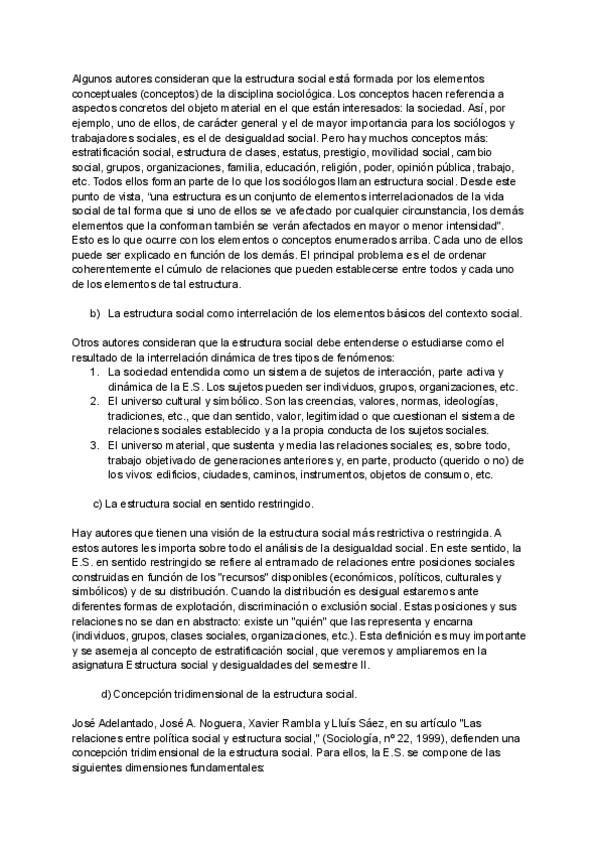 Algunos autores consideran que la estructura social está formada por los elementos conceptuales (conceptos) de la disciplina sociológica. Los conceptos hacen referencia a aspectos concretos del objeto material en el que están interesados: la sociedad. Así, por ejemplo, uno de ellos, de carácter general y el de mayor importancia para los sociólogos y trabajadores sociales, es el de desigualdad social. Pero hay muchos conceptos más: estratificación social, estructura de clases, estatus, prestigio, movilidad social, cambio social, grupos, organizaciones, familia, educación, religión, poder, opinión pública, trabajo, etc. Todos ellos forman parte de lo que los sociólogos llaman estructura social. Desde este punto de vista, "una estructura es un conjunto de elementos interrelacionados de la vida social de tal forma que si uno de ellos se ve afectado por cualquier circunstancia, los demás elementos que la conforman también se verán afectados en mayor o menor intensidad". Esto es lo que ocurre con los elementos o conceptos enumerados arriba. Cada uno de ellos puede ser explicado en función de los demás. El principal problema es el de ordenar coherentemente el cúmulo de relaciones que pueden establecerse entre todos y cada uno de los elementos de tal estructura.

b) La estructura social como interrelación de los elementos básicos del contexto social.

Otros autores consideran que la estructura social debe entenderse o estudiarse como el resultado de la interrelación dinámica de tres tipos de fenómenos:
1. La sociedad entendida como un sistema de sujetos de interacción, parte activa y dinámica de la E.S. Los sujetos pueden ser individuos, grupos, organizaciones, etc.
2. El universo cultural y simbólico. Son las creencias, valores, normas, ideologías, tradiciones, etc., que dan sentido, valor, legitimidad o que cuestionan el sistema de relaciones sociales establecido y a la propia conducta de los sujetos sociales.
3. El universo material, que sustenta y media las relaciones sociales; es, sobre todo, trabajo objetivado de generaciones anteriores y, en parte, producto (querido o no) de los vivos: edificios, ciudades, caminos, instrumentos, objetos de consumo, etc.

c) La estructura social en sentido restringido.

Hay autores que tienen una visión de la estructura social más restrictiva o restringida. A estos autores les importa sobre todo el análisis de la desigualdad social. En este sentido, la E.S. en sentido restringido se refiere al entramado de relaciones entre posiciones sociales construidas en función de los "recursos" disponibles (económicos, políticos, culturales y simbólicos) y de su distribución. Cuando la distribución es desigual estaremos ante diferentes formas de explotación, discriminación o exclusión social. Estas posiciones y sus relaciones no se dan en abstracto: existe un "quién" que las representa y encarna (individuos, grupos, clases sociales, organizaciones, etc.). Esta definición es muy importante y se asemeja al concepto de estratificación social, que veremos y ampliaremos en la asignatura Estructura social y desigualdades del semestre II.

d) Concepción tridimensional de la estructura social.

José Adelantado, José A. Noguera, Xavier Rambla y Lluís Sáez, en su artículo "Las relaciones entre política social y estructura social," (Sociología, nº 22, 1999), defienden una concepción tridimensional de la estructura social. Para ellos, la E.S. se compone de las siguientes dimensiones fundamentales: